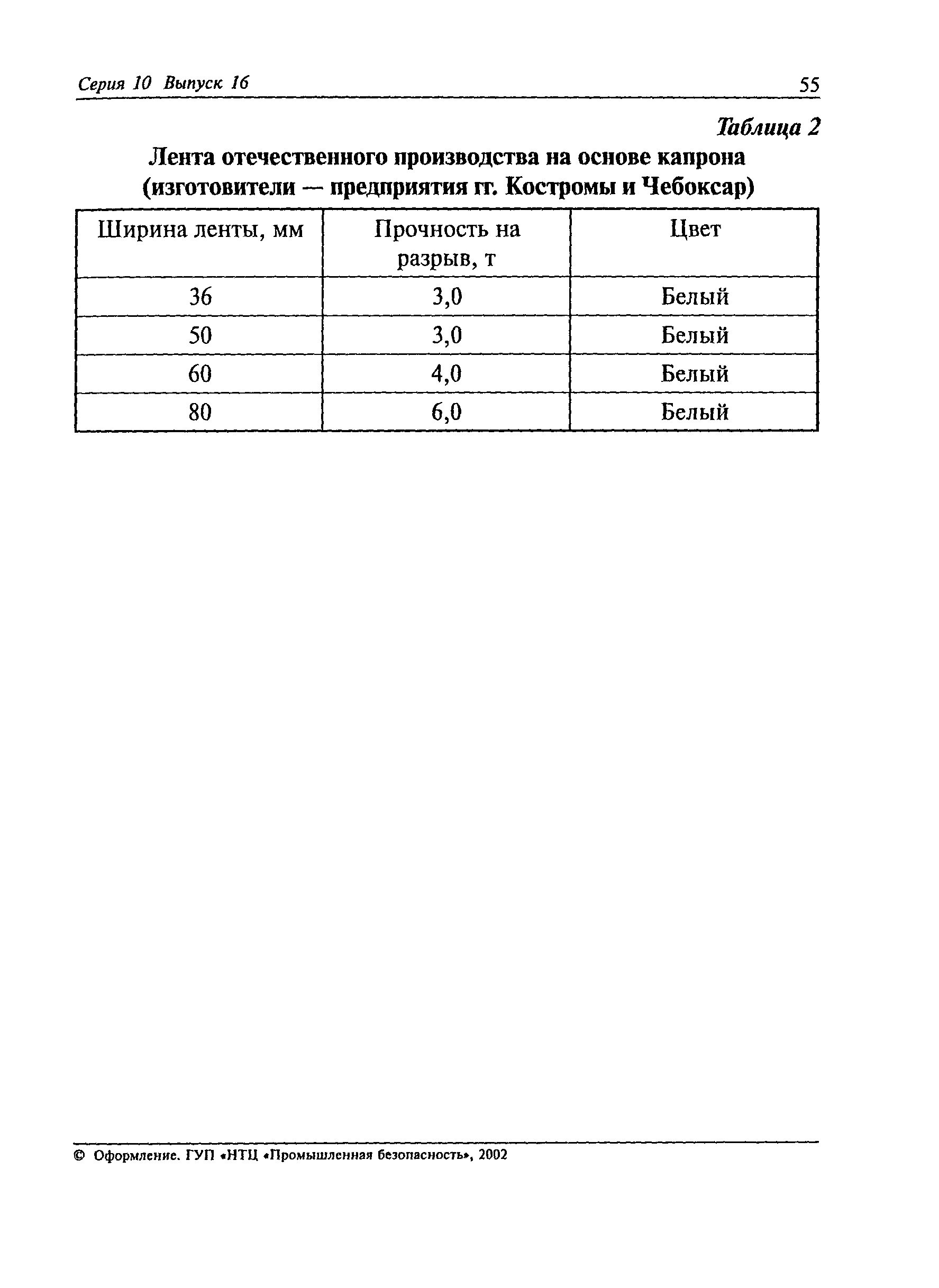 Серия 10 Выпуск 16

55

Таблица 2

Лента отечественного производства на основе капрона (изготовители — предприятия гг. Костромы и Чебоксар)

| Ширина ленты, мм | Прочность на разрыв, т | Цвет |
|---|---|---|
| 36 | 3,0 | Белый |
| 50 | 3,0 | Белый |
| 60 | 4,0 | Белый |
| 80 | 6,0 | Белый |

© Оформление. ГУП «НТЦ «Промышленная безопасность», 2002